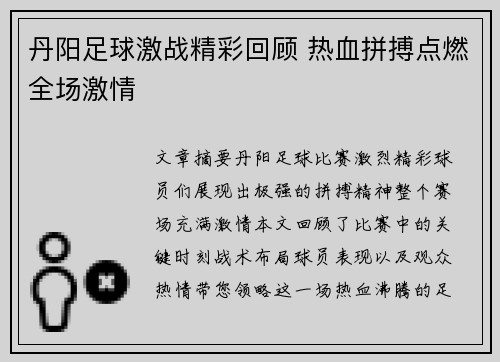 丹阳足球激战精彩回顾 热血拼搏点燃全场激情

文章摘要丹阳足球比赛激烈精彩球员们展现出极强的拼搏精神整个赛场充满激情本文回顾了比赛中的关键时刻战术布局球员表现以及观众热情带您领略这一场热血沸腾的足